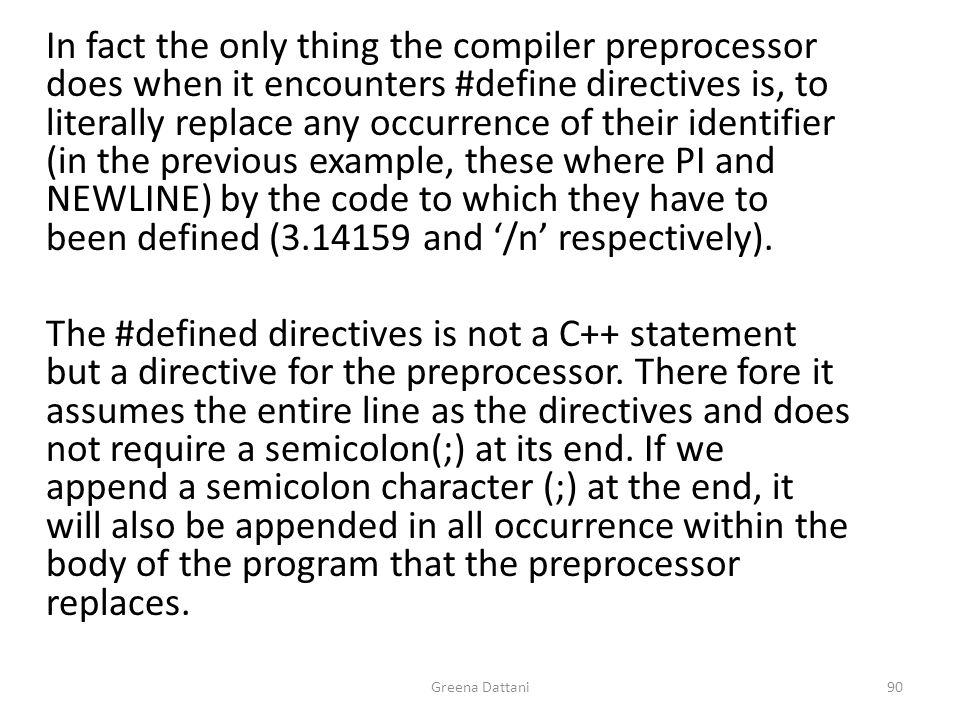 In fact the only thing the compiler preprocessor does when it encounters #define directives is, to literally replace any occurrence of their identifier (in the previous example, these where PI and NEWLINE) by the code to which they have to been defined (3.14159 and ‘/n’ respectively).

The #defined directives is not a C++ statement but a directive for the preprocessor. There fore it assumes the entire line as the directives and does not require a semicolon(;) at its end. If we append a semicolon character (;) at the end, it will also be appended in all occurrence within the body of the program that the preprocessor replaces.

Greena Dattani

90